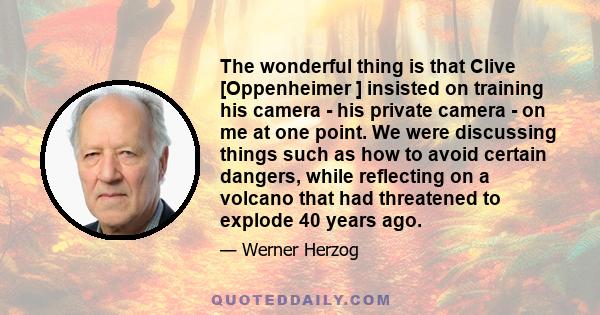 The wonderful thing is that Clive [Oppenheimer ] insisted on training his camera - his private camera - on me at one point. We were discussing things such as how to avoid certain dangers, while reflecting on a volcano that had threatened to explode 40 years ago.

— Werner Herzog

QUOTEDDAILY.COM